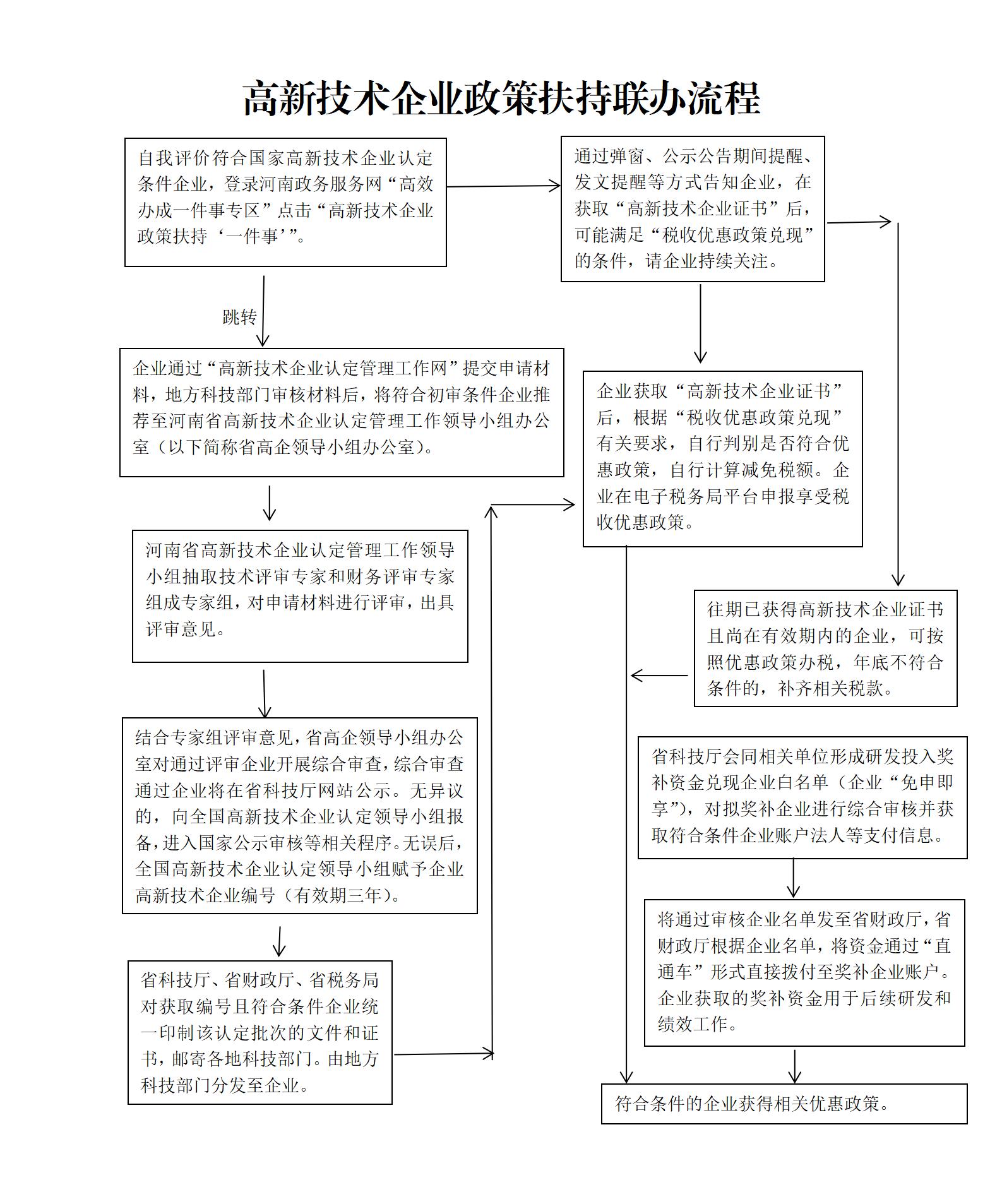 高新技术企业政策扶持联办流程

自我评价符合国家高新技术企业认定条件企业，登录河南政务服务网“高效办成一件事专区”点击“高新技术企业政策扶持‘一件事’”。

跳转

企业通过“高新技术企业认定管理工作网”提交申请材料，地方科技部门审核材料后，将符合初审条件企业推荐至河南省高新技术企业认定管理工作领导小组办公室（以下简称省高企领导小组办公室）。

河南省高新技术企业认定管理工作领导小组抽取技术评审专家和财务评审专家组成专家组，对申请材料进行评审，出具评审意见。

结合专家组评审意见，省高企领导小组办公室对通过评审企业开展综合审查，综合审查通过企业将在省科技厅网站公示。无异议的，向全国高新技术企业认定领导小组报备，进入国家公示审核等相关程序。无误后，全国高新技术企业认定领导小组赋予企业高新技术企业编号（有效期三年）。

省科技厅、省财政厅、省税务局对获取编号且符合条件企业统一印制该认定批次的文件和证书，邮寄各地科技部门。由地方科技部门分发至企业。

通过弹窗、公示公告期间提醒、发文提醒等方式告知企业，在获取“高新技术企业证书”后，可能满足“税收优惠政策兑现”的条件，请企业持续关注。

企业获取“高新技术企业证书”后，根据“税收优惠政策兑现”有关要求，自行判别是否符合优惠政策，自行计算减免税额。企业在电子税务局平台申报享受税收优惠政策。

往期已获得高新技术企业证书且尚在有效期内的企业，可按照优惠政策办税，年底不符合条件的，补齐相关税款。

省科技厅会同相关单位形成研发投入奖补资金兑现企业白名单（企业“免申即享”），对拟奖补企业进行综合审核并获取符合条件企业账户法人等支付信息。

将通过审核企业名单发至省财政厅，省财政厅根据企业名单，将资金通过“直通车”形式直接拨付至奖补企业账户。企业获取的奖补资金用于后续研发和绩效工作。

符合条件的企业获得相关优惠政策。